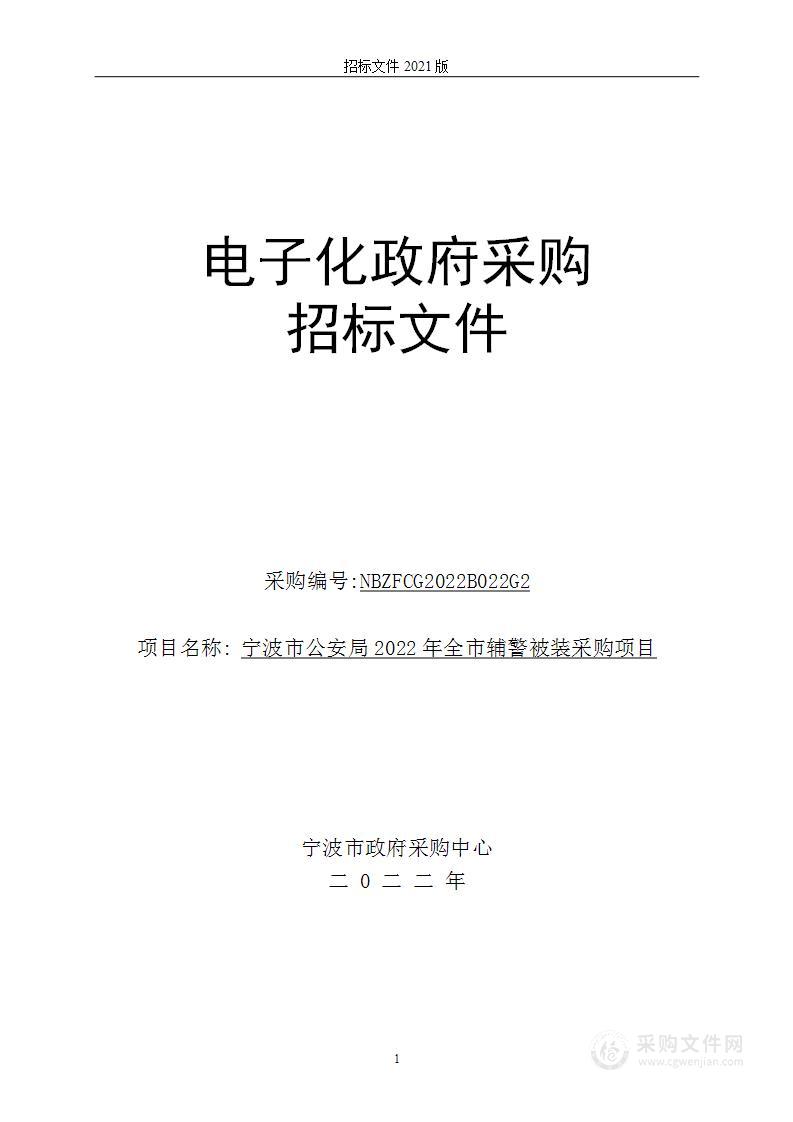 招标文件 2021 版

电子化政府采购
招标文件

采购编号:NBZFCG2022B022G2

项目名称: 宁波市公安局 2022 年全市辅警被装采购项目

宁波市政府采购中心
二 0 二 二 年

1

采购文件网
www.cgwenjian.com